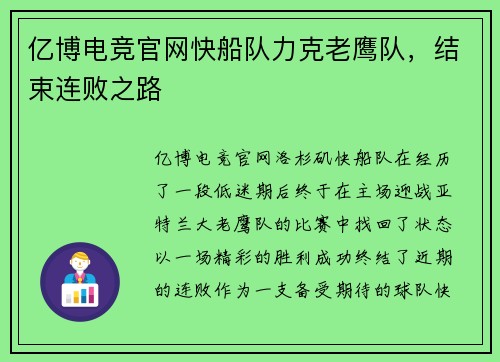 亿博电竞官网快船队力克老鹰队，结束连败之路

亿博电竞官网洛杉矶快船队在经历了一段低迷期后终于在主场迎战亚特兰大老鹰队的比赛中找回了状态以一场精彩的胜利成功终结了近期的连败作为一支备受期待的球队快